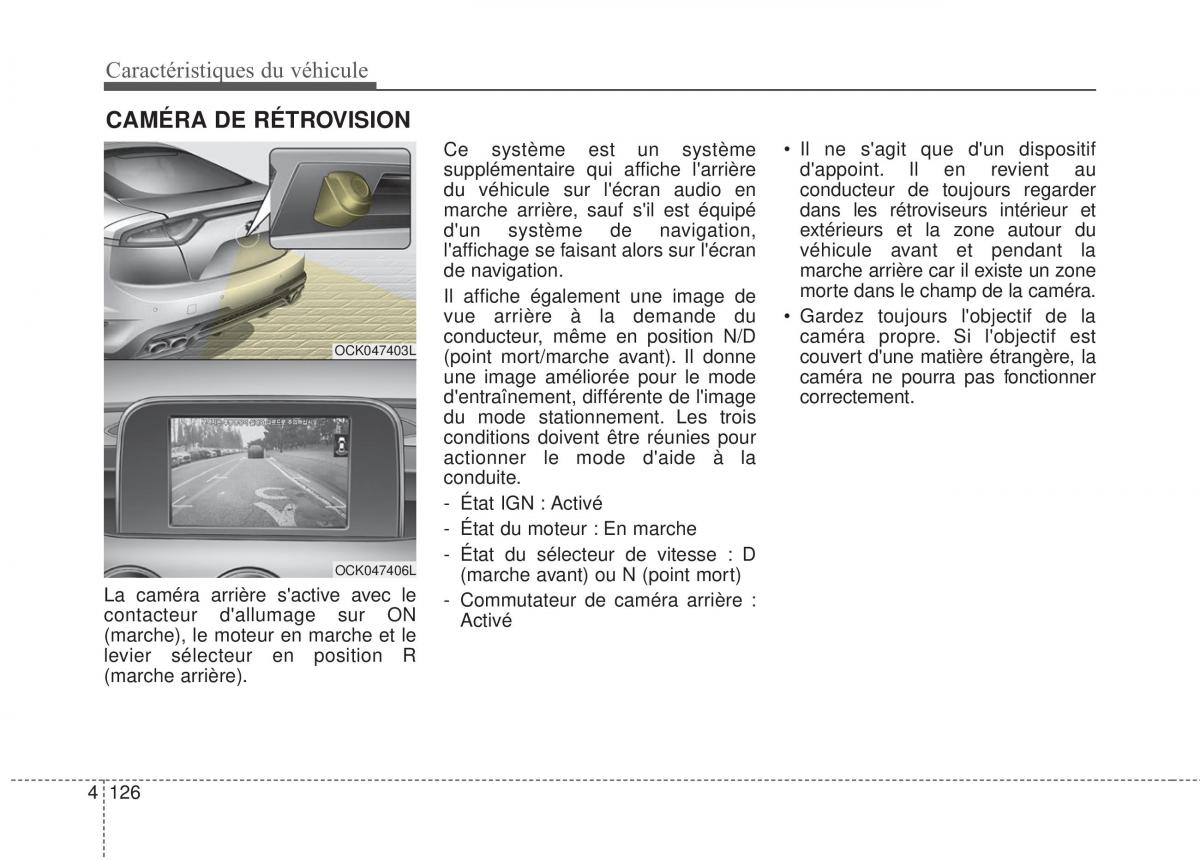 Caractéristiques du véhicule

CAMÉRA DE RÉTROVISION

OCK047403L

OCK047406L

La caméra arrière s'active avec le contacteur d'allumage sur ON (marche), le moteur en marche et le levier sélecteur en position R (marche arrière).

Ce système est un système supplémentaire qui affiche l'arrière du véhicule sur l'écran audio en marche arrière, sauf s'il est équipé d'un système de navigation, l'affichage se faisant alors sur l'écran de navigation.

Il affiche également une image de vue arrière à la demande du conducteur, même en position N/D (point mort/marche avant). Il donne une image améliorée pour le mode d'entraînement, différente de l'image du mode stationnement. Les trois conditions doivent être réunies pour actionner le mode d'aide à la conduite.

- État IGN : Activé
- État du moteur : En marche
- État du sélecteur de vitesse : D (marche avant) ou N (point mort)
- Commutateur de caméra arrière : Activé

• Il ne s'agit que d'un dispositif d'appoint. Il en revient au conducteur de toujours regarder dans les rétroviseurs intérieur et extérieurs et la zone autour du véhicule avant et pendant la marche arrière car il existe un zone morte dans le champ de la caméra.
• Gardez toujours l'objectif de la caméra propre. Si l'objectif est couvert d'une matière étrangère, la caméra ne pourra pas fonctionner correctement.

4 126